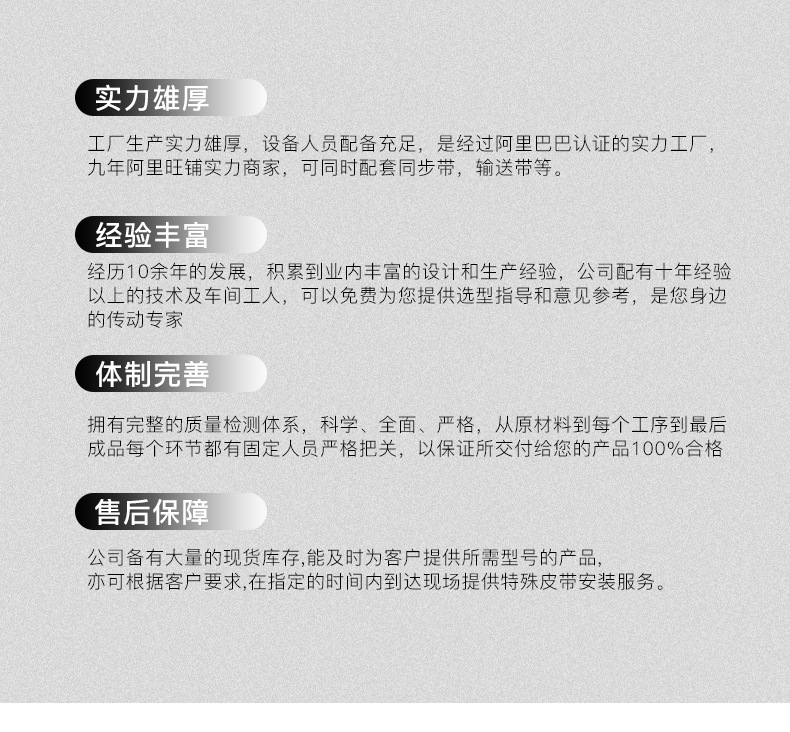 实力雄厚

工厂生产实力雄厚，设备人员配备充足，是经过阿里巴巴认证的实力工厂，九年阿里旺铺实力商家，可同时配套同步带，输送带等。

经验丰富

经历10余年的发展，积累到业内丰富的设计和生产经验，公司配有十年经验以上的技术及车间工人，可以免费为您提供选型指导和意见参考，是您身边的传动专家

体制完善

拥有完整的质量检测体系，科学、全面、严格，从原材料到每个工序到最后成品每个环节都有固定人员严格把关，以保证所交付给您的产品100%合格

售后保障

公司备有大量的现货库存,能及时为客户提供所需型号的产品,
亦可根据客户要求,在指定的时间内到达现场提供特殊皮带安装服务。